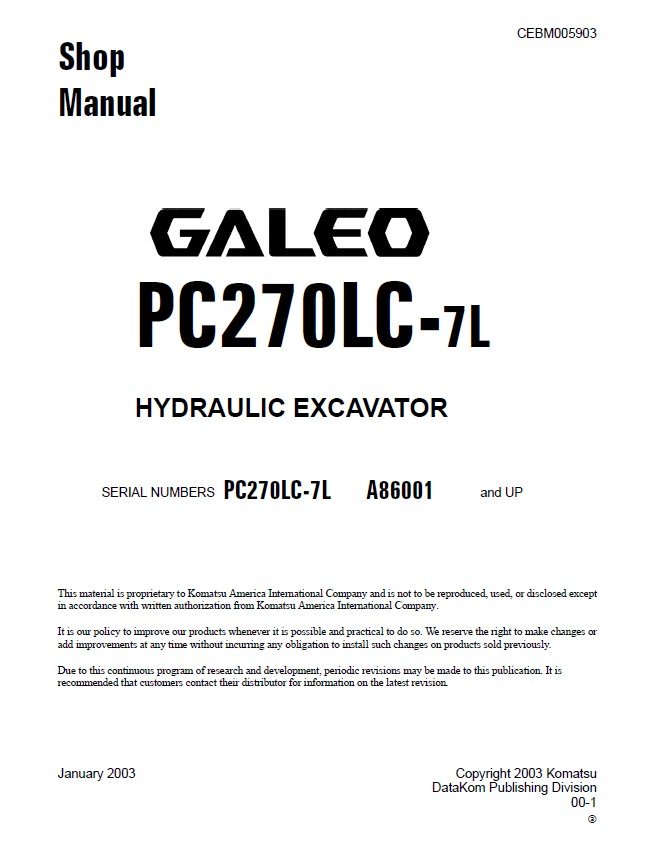 CEBM005903

Shop Manual

GALEO

PC270LC-7L

HYDRAULIC EXCAVATOR

SERIAL NUMBERS PC270LC-7L A86001 and UP

This material is proprietary to Komatsu America International Company and is not to be reproduced, used, or disclosed except in accordance with written authorization from Komatsu America International Company.

It is our policy to improve our products whenever it is possible and practical to do so. We reserve the right to make changes or add improvements at any time without incurring any obligation to install such changes on products sold previously.

Due to this continuous program of research and development, periodic revisions may be made to this publication. It is recommended that customers contact their distributor for information on the latest revision.

January 2003

Copyright 2003 Komatsu
DataKom Publishing Division
00-1
③